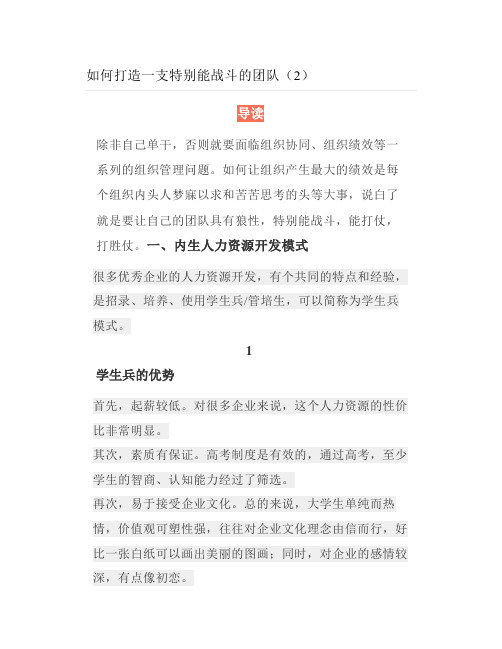 如何打造一支特别能战斗的团队（2）

导读

除非自己单干，否则就要面临组织协同、组织绩效等一系列的组织管理问题。如何让组织产生最大的绩效是每个组织内头人梦寐以求和苦苦思考的头等大事，说白了就是要让自己的团队具有狼性，特别能战斗，能打仗，打胜仗。一、内生人力资源开发模式

很多优秀企业的人力资源开发，有个共同的特点和经验，是招录、培养、使用学生兵/管培生，可以简称为学生兵模式。

1

学生兵的优势

首先，起薪较低。对很多企业来说，这个人力资源的性价比非常明显。
其次，素质有保证。高考制度是有效的，通过高考，至少学生的智商、认知能力经过了筛选。
再次，易于接受企业文化。总的来说，大学生单纯而热情，价值观可塑性强，往往对企业文化理念由信而行，好比一张白纸可以画出美丽的图画；同时，对企业的感情较深，有点像初恋。